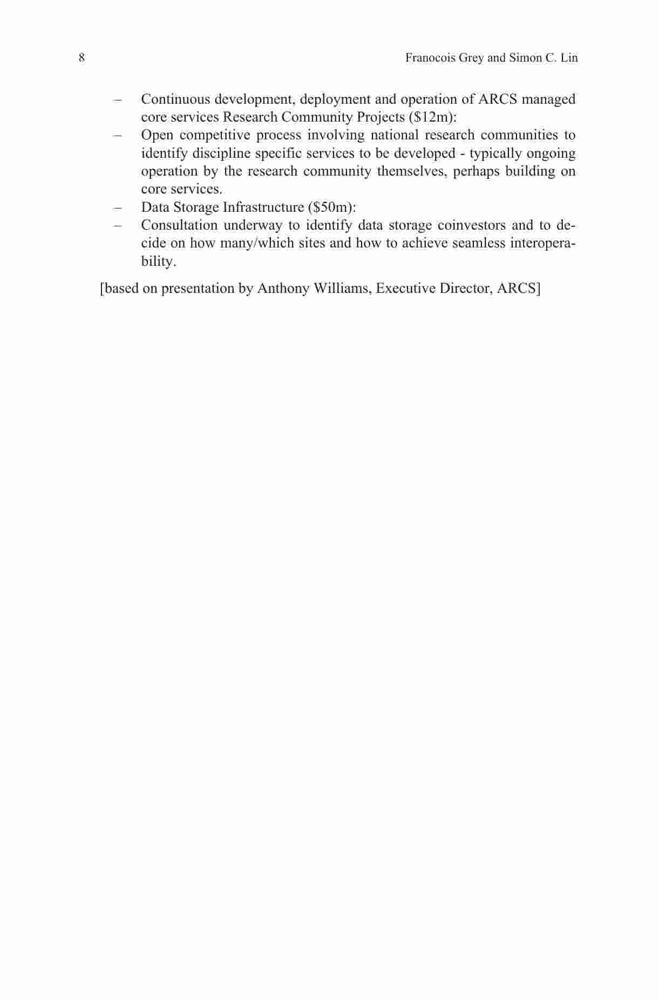 8 Franocois Grey and Simon C. Lin

– Continuous development, deployment and operation of ARCS managed core services Research Community Projects (\$12m):
– Open competitive process involving national research communities to identify discipline specific services to be developed - typically ongoing operation by the research community themselves, perhaps building on core services.
– Data Storage Infrastructure (\$50m):
– Consultation underway to identify data storage coinvestors and to decide on how many/which sites and how to achieve seamless interoperability.

[based on presentation by Anthony Williams, Executive Director, ARCS]